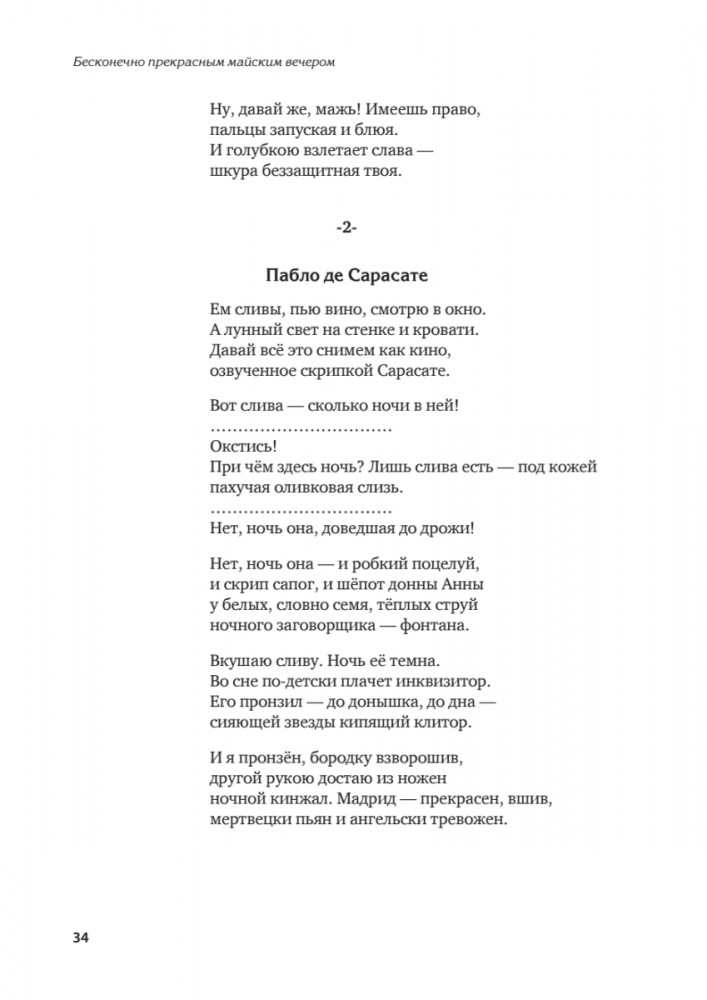 Бесконечно прекрасным майским вечером

Ну, давай же, мажь! Имеешь право,
пальцы запуская и блюя.
И голубкою взлетает слава —
шкура беззащитная твоя.

-2-

Пабло де Сарасате

Ем сливы, пью вино, смотрю в окно.
А лунный свет на стенке и кровати.
Давай всё это снимем как кино,
озвученное скрипкой Сарасате.

Вот слива — сколько ночи в ней!
……………………………
Окстись!
При чём здесь ночь? Лишь слива есть — под кожей
пахучая оливковая слизь.
……………………………
Нет, ночь она, доведшая до дрожи!

Нет, ночь она — и робкий поцелуй,
и скрип сапог, и шёпот донны Анны
у белых, словно семя, тёплых струй
ночного заговорщика — фонтана.

Вкушаю сливу. Ночь её темна.
Во сне по-детски плачет инквизитор.
Его пронзил — до донышка, до дна —
сияющей звезды кипящий клитор.

И я пронзён, бородку взворошив,
другой рукою достаю из ножен
ночной кинжал. Мадрид — прекрасен, вшив,
мертвецки пьян и ангельски тревожен.

34